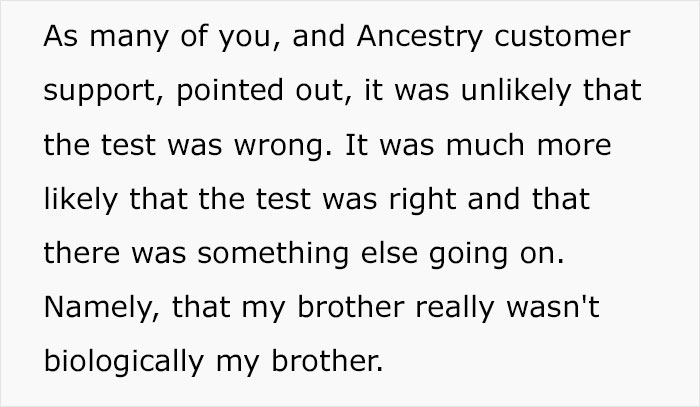 As many of you, and Ancestry customer support, pointed out, it was unlikely that the test was wrong. It was much more likely that the test was right and that there was something else going on. Namely, that my brother really wasn't biologically my brother.